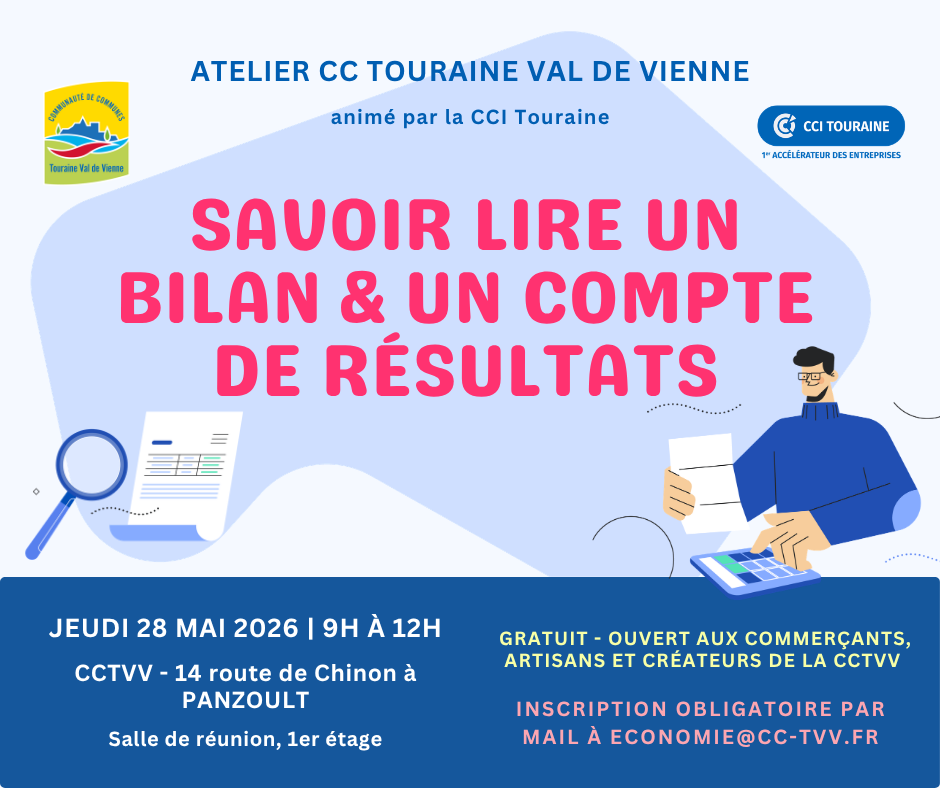 ATELIER CC TOURAINE VAL DE VIENNE

animé par la CCI Touraine

COMMUNAUTÉ DE COMMUNES
Touraine Val de Vienne

CCI TOURAINE
1er ACCÉLÉRATEUR DES ENTREPRISES

SAVOIR LIRE UN BILAN & UN COMPTE DE RÉSULTATS

JEUDI 28 MAI 2026 | 9H À 12H

CCTVV - 14 route de Chinon à PANZOULT

Salle de réunion, 1er étage

GRATUIT - OUVERT AUX COMMERÇANTS, ARTISANS ET CRÉATEURS DE LA CCTVV

INSCRIPTION OBLIGATOIRE PAR MAIL À ECONOMIE@CC-TVV.FR